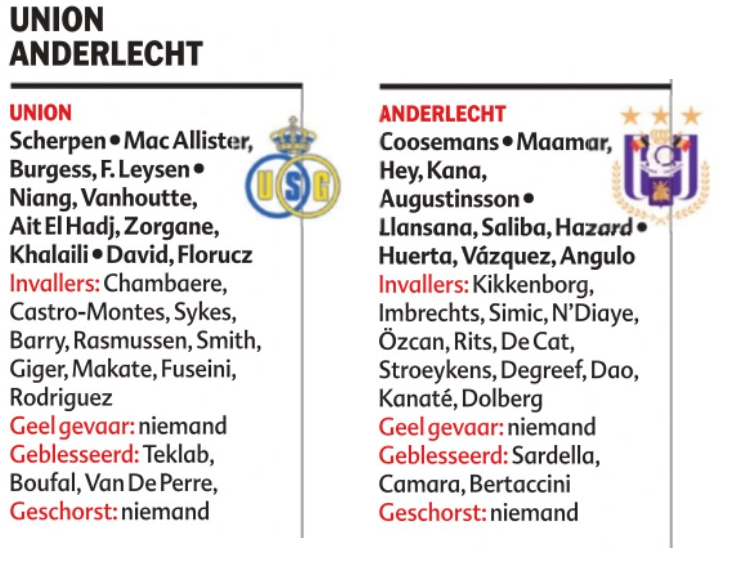 UNION
ANDERLECHT

UNION
Scherpen • Mac Allister, Burgess, F. Leysen • Niang, Vanhoutte, Ait El Hadj, Zorgane, Khalaili • David, Florucz
Invallers: Chambaere, Castro-Montes, Sykes, Barry, Rasmussen, Smith, Giger, Makate, Fuseini, Rodriguez
Geel gevaar: niemand
Geblesseerd: Teklab, Boufal, Van De Perre,
Geschorst: niemand

USG

ANDERLECHT
Coosemans • Maamar, Hey, Kana, Augustinsson • Llansana, Saliba, Hazard • Huerta, Vázquez, Angulo
Invallers: Kikkenborg, Imbrechts, Simic, N'Diaye, Özcan, Rits, De Cat, Stroeykens, Degreef, Dao, Kanaté, Dolberg
Geel gevaar: niemand
Geblesseerd: Sardella, Camara, Bertaccini
Geschorst: niemand